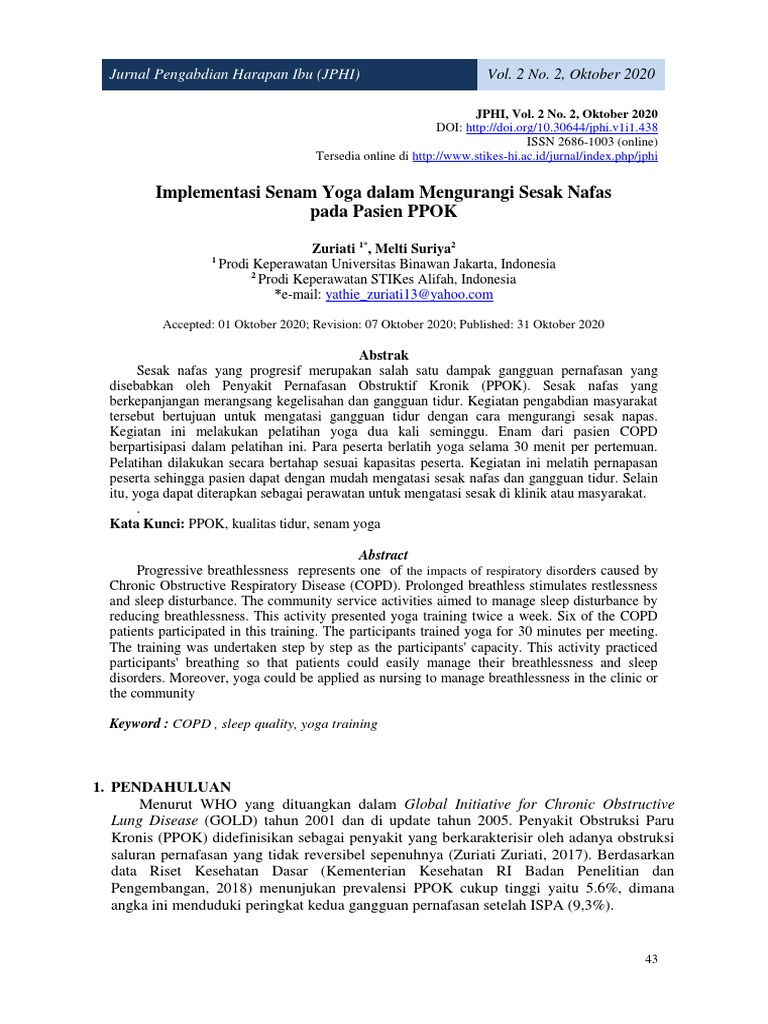 Jurnal Pengabdian Harapan Ibu (JPHI)

Vol. 2 No. 2, Oktober 2020

JPHI, Vol. 2 No. 2, Oktober 2020
DOI: http://doi.org/10.30644/jphi.v1i1.438
ISSN 2686-1003 (online)
Tersedia online di http://www.stikes-hi.ac.id/jurnal/index.php/jphi

Implementasi Senam Yoga dalam Mengurangi Sesak Nafas pada Pasien PPOK

Zuriati $^{1*}$, Melti Suriya$^{2}$
$^{1}$ Prodi Keperawatan Universitas Binawan Jakarta, Indonesia
$^{2}$ Prodi Keperawatan STIKes Alifah, Indonesia
*e-mail: yathie_zuriati13@yahoo.com

Accepted: 01 Oktober 2020; Revision: 07 Oktober 2020; Published: 31 Oktober 2020

Abstrak

Sesak nafas yang progresif merupakan salah satu dampak gangguan pernafasan yang disebabkan oleh Penyakit Pernafasan Obstruktif Kronik (PPOK). Sesak nafas yang berkepanjangan merangsang kegelisahan dan gangguan tidur. Kegiatan pengabdian masyarakat tersebut bertujuan untuk mengatasi gangguan tidur dengan cara mengurangi sesak napas. Kegiatan ini melakukan pelatihan yoga dua kali seminggu. Enam dari pasien COPD berpartisipasi dalam pelatihan ini. Para peserta berlatih yoga selama 30 menit per pertemuan. Pelatihan dilakukan secara bertahap sesuai kapasitas peserta. Kegiatan ini melatih pernapasan peserta sehingga pasien dapat dengan mudah mengatasi sesak nafas dan gangguan tidur. Selain itu, yoga dapat diterapkan sebagai perawatan untuk mengatasi sesak di klinik atau masyarakat.
.
Kata Kunci: PPOK, kualitas tidur, senam yoga

Abstract

Progressive breathlessness represents one of the impacts of respiratory disorders caused by Chronic Obstructive Respiratory Disease (COPD). Prolonged breathless stimulates restlessness and sleep disturbance. The community service activities aimed to manage sleep disturbance by reducing breathlessness. This activity presented yoga training twice a week. Six of the COPD patients participated in this training. The participants trained yoga for 30 minutes per meeting. The training was undertaken step by step as the participants' capacity. This activity practiced participants' breathing so that patients could easily manage their breathlessness and sleep disorders. Moreover, yoga could be applied as nursing to manage breathlessness in the clinic or the community

Keyword : COPD , sleep quality, yoga training

1. PENDAHULUAN

Menurut WHO yang dituangkan dalam Global Initiative for Chronic Obstructive Lung Disease (GOLD) tahun 2001 dan di update tahun 2005. Penyakit Obstruksi Paru Kronis (PPOK) didefinisikan sebagai penyakit yang berkarakterisir oleh adanya obstruksi saluran pernafasan yang tidak reversibel sepenuhnya (Zuriati Zuriati, 2017). Berdasarkan data Riset Kesehatan Dasar (Kementerian Kesehatan RI Badan Penelitian dan Pengembangan, 2018) menunjukan prevalensi PPOK cukup tinggi yaitu 5.6%, dimana angka ini menduduki peringkat kedua gangguan pernafasan setelah ISPA (9,3%).

43